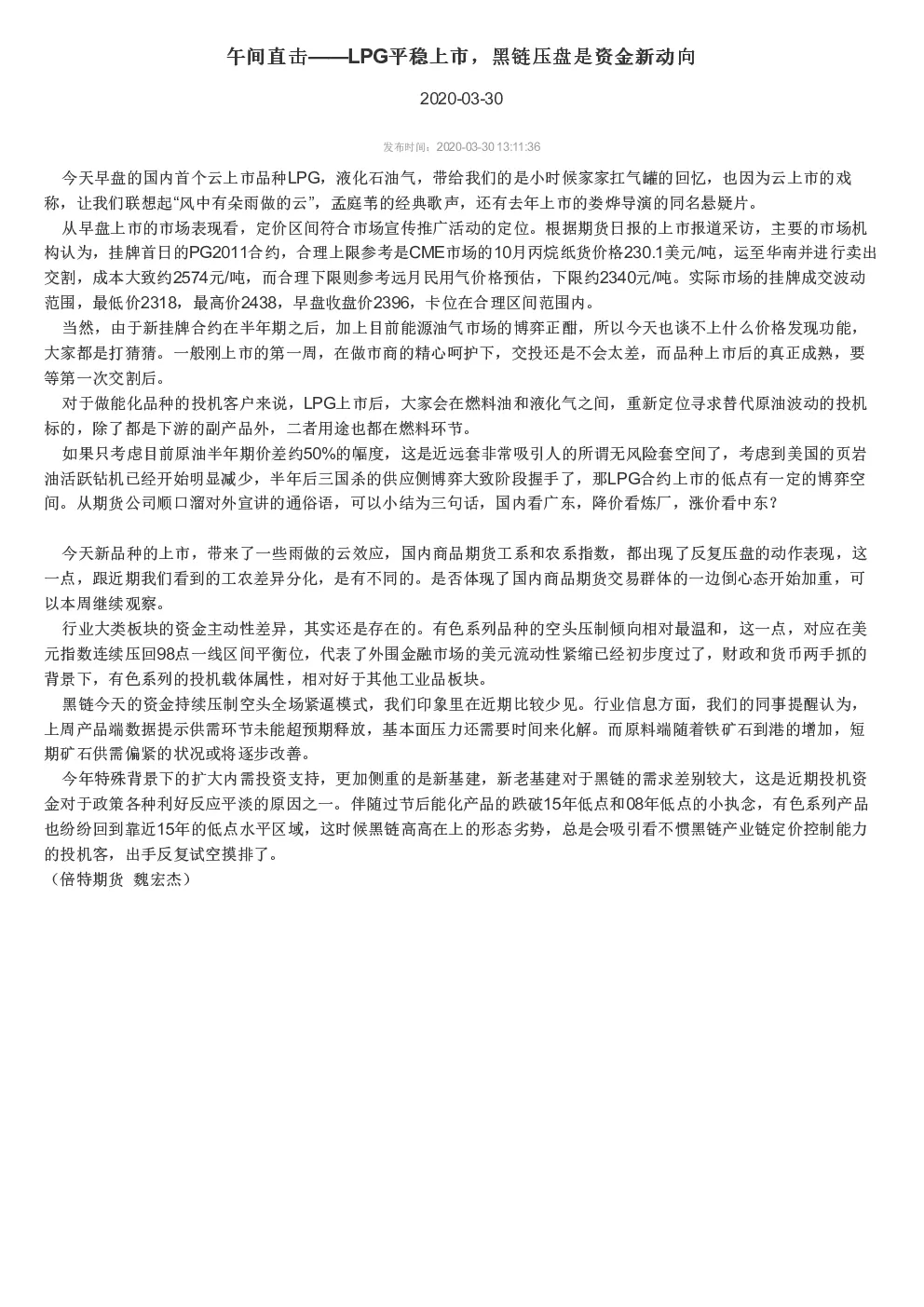 午间直击——LPG平稳上市，黑链压盘是资金新动向

2020-03-30

发布时间：2020-03-30 13:11:36

今天早盘的国内首个云上市品种LPG，液化石油气，带给我们的是小时候家家扛气罐的回忆，也因为云上市的戏称，让我们联想起“风中有朵雨做的云”，孟庭苇的经典歌声，还有去年上市的娄烨导演的同名悬疑片。

从早盘上市的市场表现看，定价区间符合市场宣传推广活动的定位。根据期货日报的上市报道采访，主要的市场机构认为，挂牌首日的PG2011合约，合理上限参考是CME市场的10月丙烷纸货价格230.1美元/吨，运至华南并进行卖出交割，成本大致约2574元/吨，而合理下限则参考远月民用气价格预估，下限约2340元/吨。实际市场的挂牌成交波动范围，最低价2318，最高价2438，早盘收盘价2396，卡位在合理区间范围内。

当然，由于新挂牌合约在半年期之后，加上目前能源油气市场的博弈正酣，所以今天也谈不上什么价格发现功能，大家都是打猜猜。一般刚上市的第一周，在做市商的精心呵护下，交投还是不会太差，而品种上市后的真正成熟，要等第一次交割后。

对于做能化品种的投机客户来说，LPG上市后，大家会在燃料油和液化气之间，重新定位寻求替代原油波动的投机标的，除了都是下游的副产品外，二者用途也都在燃料环节。

如果只考虑目前原油半年期价差约50%的幅度，这是近远套非常吸引人的所谓无风险套空间了，考虑到美国的页岩油活跃钻机已经开始明显减少，半年后三国杀的供应侧博弈大致阶段握手了，那LPG合约上市的低点有一定的博弈空间。从期货公司顺口溜对外宣讲的通俗语，可以小结为三句话，国内看广东，降价看炼厂，涨价看中东？

今天新品种的上市，带来了一些雨做的云效应，国内商品期货工系和农系指数，都出现了反复压盘的动作表现，这一点，跟近期我们看到的工农差异分化，是有不同的。是否体现了国内商品期货交易群体的一边倒心态开始加重，可以本周继续观察。

行业大类板块的资金主动性差异，其实还是存在的。有色系列品种的空头压制倾向相对最温和，这一点，对应在美元指数连续压回98点一线区间平衡位，代表了外围金融市场的美元流动性紧缩已经初步度过了，财政和货币两手抓的背景下，有色系列的投机载体属性，相对好于其他工业品板块。

黑链今天的资金持续压制空头全场紧逼模式，我们印象里在近期比较少见。行业信息方面，我们的同事提醒认为，上周产品端数据提示供需环节未能超预期释放，基本面压力还需要时间来化解。而原料端随着铁矿石到港的增加，短期矿石供需偏紧的状况或将逐步改善。

今年特殊背景下的扩大内需投资支持，更加侧重的是新基建，新老基建对于黑链的需求差别较大，这是近期投机资金对于政策各种利好反应平淡的原因之一。伴随过节后能化产品的跌破15年低点和08年低点的小执念，有色系列产品也纷纷回到靠近15年的低点水平区域，这时候黑链高高在上的形态劣势，总是会吸引看不惯黑链产业链定价控制能力的投机客，出手反复试空摸排了。

（倍特期货 魏宏杰）